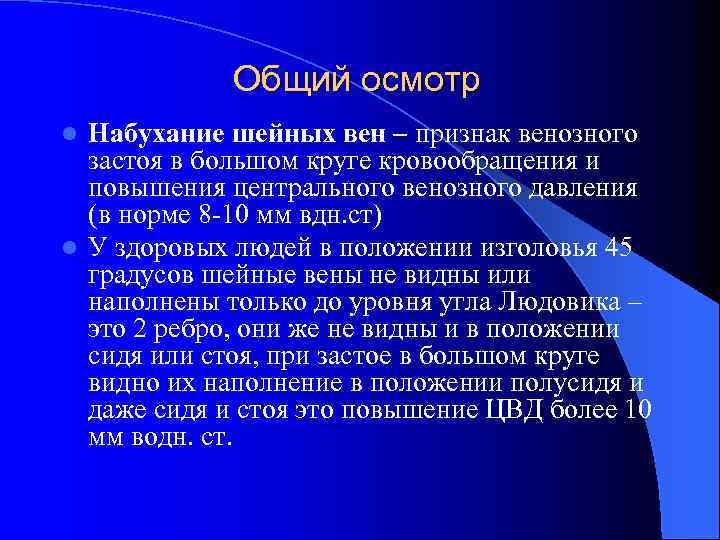 Общий осмотр

Набухание шейных вен – признак венозного застоя в большом круге кровообращения и повышения центрального венозного давления (в норме 8-10 мм вдн.ст)

У здоровых людей в положении изголовья 45 градусов шейные вены не видны или наполнены только до уровня угла Людовика – это 2 ребро, они же не видны и в положении сидя или стоя, при застое в большом круге видно их наполнение в положении полусидя и даже сидя и стоя это повышение ЦВД более 10 мм водн. ст.